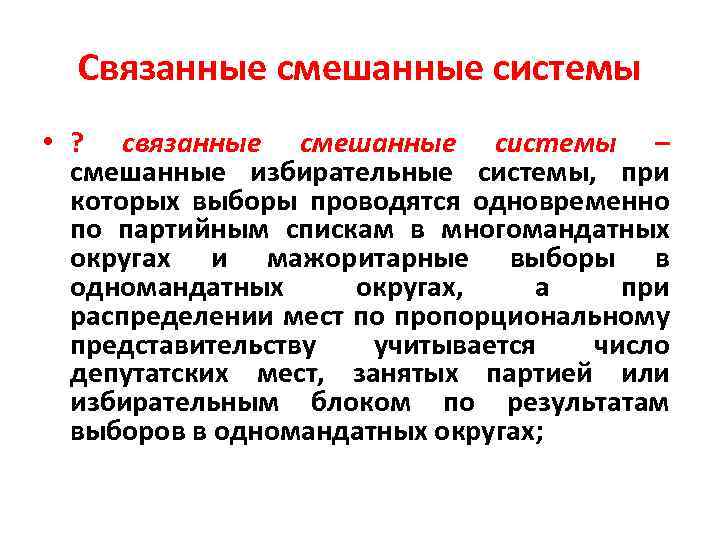 Связанные смешанные системы

• ? связанные смешанные системы – смешанные избирательные системы, при которых выборы проводятся одновременно по партийным спискам в многомандатных округах и мажоритарные выборы в одномандатных округах, а при распределении мест по пропорциональному представительству учитывается число депутатских мест, занятых партией или избирательным блоком по результатам выборов в одномандатных округах;